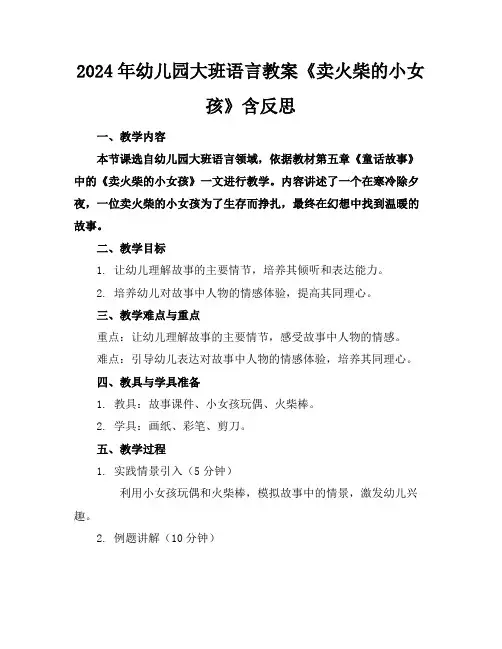 2024年幼儿园大班语言教案《卖火柴的小女孩》含反思

一、教学内容

本节课选自幼儿园大班语言领域，依据教材第五章《童话故事》中的《卖火柴的小女孩》一文进行教学。内容讲述了一个在寒冷除夕夜，一位卖火柴的小女孩为了生存而挣扎，最终在幻想中找到温暖的故事。

二、教学目标

1. 让幼儿理解故事的主要情节，培养其倾听和表达能力。

2. 培养幼儿对故事中人物的情感体验，提高其同理心。

三、教学难点与重点

重点：让幼儿理解故事的主要情节，感受故事中人物的情感。

难点：引导幼儿表达对故事中人物的情感体验，培养其同理心。

四、教具与学具准备

1. 教具：故事课件、小女孩玩偶、火柴棒。

2. 学具：画纸、彩笔、剪刀。

五、教学过程

1. 实践情景引入（5分钟）

利用小女孩玩偶和火柴棒，模拟故事中的情景，激发幼儿兴趣。

2. 例题讲解（10分钟）